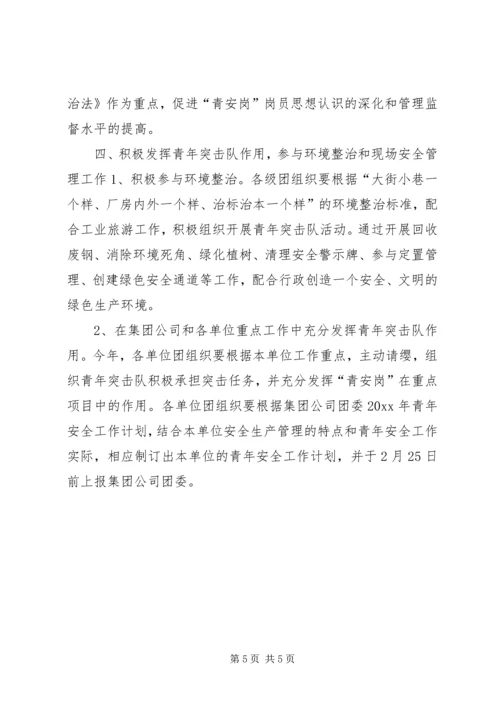 治法》作为重点，促进“青安岗”岗员思想认识的深化和管理监督水平的提高。

四、积极发挥青年突击队作用，参与环境整治和现场安全管理工作 1、积极参与环境整治。各级团组织要根据“大街小巷一个样、厂房内外一个样、治标治本一个样”的环境整治标准，配合工业旅游工作，积极组织开展青年突击队活动。通过开展回收废钢、消除环境死角、绿化植树、清理安全警示牌、参与定置管理、创建绿色安全通道等工作，配合行政创造一个安全、文明的绿色生产环境。

2、在集团公司和各单位重点工作中充分发挥青年突击队作用。今年，各单位团组织要根据本单位工作重点，主动请缨，组织青年突击队积极承担突击任务，并充分发挥“青安岗”在重点项目中的作用。各单位团组织要根据集团公司团委 20xx 年青年安全工作计划，结合本单位安全生产管理的特点和青年安全工作实际，相应制订出本单位的青年安全工作计划，并于 2 月 25 日前上报集团公司团委。

第 5 页 共 5 页